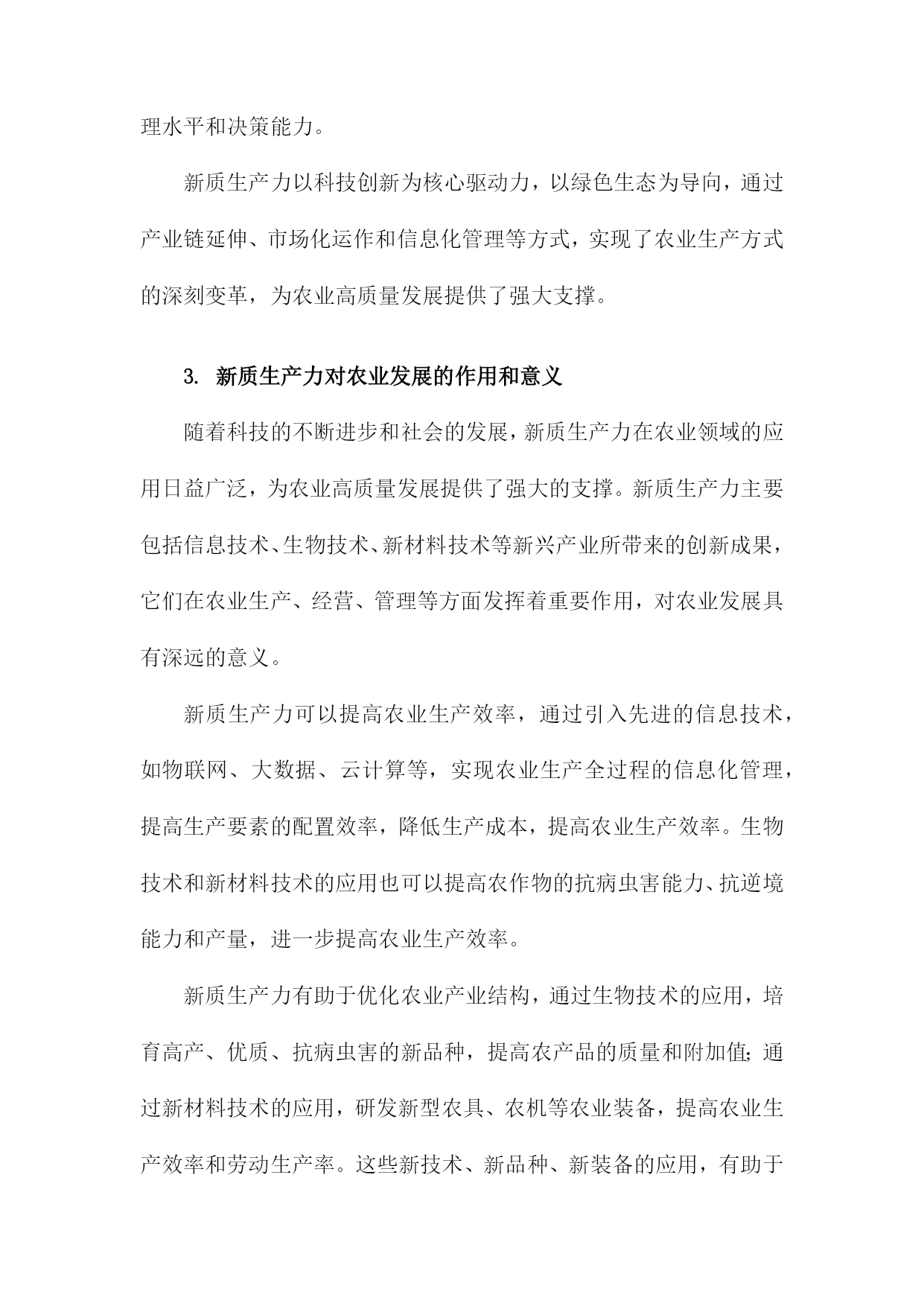 理水平和决策能力。

新质生产力以科技创新为核心驱动力，以绿色生态为导向，通过产业链延伸、市场化运作和信息化管理等方式，实现了农业生产方式的深刻变革，为农业高质量发展提供了强大支撑。

3. 新质生产力对农业发展的作用和意义

随着科技的不断进步和社会的发展，新质生产力在农业领域的应用日益广泛，为农业高质量发展提供了强大的支撑。新质生产力主要包括信息技术、生物技术、新材料技术等新兴产业所带来的创新成果，它们在农业生产、经营、管理等方面发挥着重要作用，对农业发展具有深远的意义。

新质生产力可以提高农业生产效率，通过引入先进的信息技术，如物联网、大数据、云计算等，实现农业生产全过程的信息化管理，提高生产要素的配置效率，降低生产成本，提高农业生产效率。生物技术和新材料技术的应用也可以提高农作物的抗病虫害能力、抗逆境能力和产量，进一步提高农业生产效率。

新质生产力有助于优化农业产业结构，通过生物技术的应用，培育高产、优质、抗病虫害的新品种，提高农产品的质量和附加值；通过新材料技术的应用，研发新型农具、农机等农业装备，提高农业生产效率和劳动生产率。这些新技术、新品种、新装备的应用，有助于